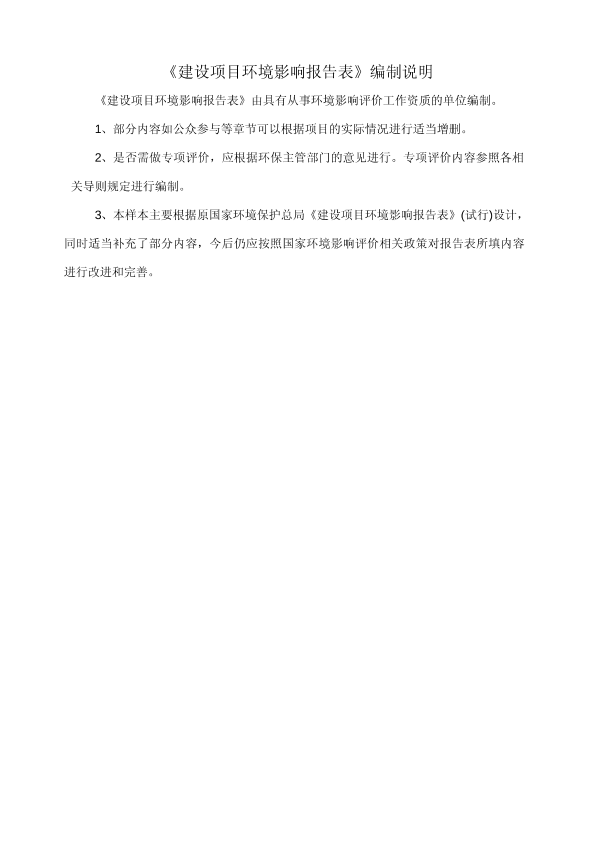 《建设项目环境影响报告表》编制说明

《建设项目环境影响报告表》由具有从事环境影响评价工作资质的单位编制。

1、部分内容如公众参与等章节可以根据项目的实际情况进行适当增删。

2、是否需做专项评价，应根据环保主管部门的意见进行。专项评价内容参照各相关导则规定进行编制。

3、本样本主要根据原国家环境保护总局《建设项目环境影响报告表》(试行)设计，同时适当补充了部分内容，今后仍应按照国家环境影响评价相关政策对报告表所填内容进行改进和完善。